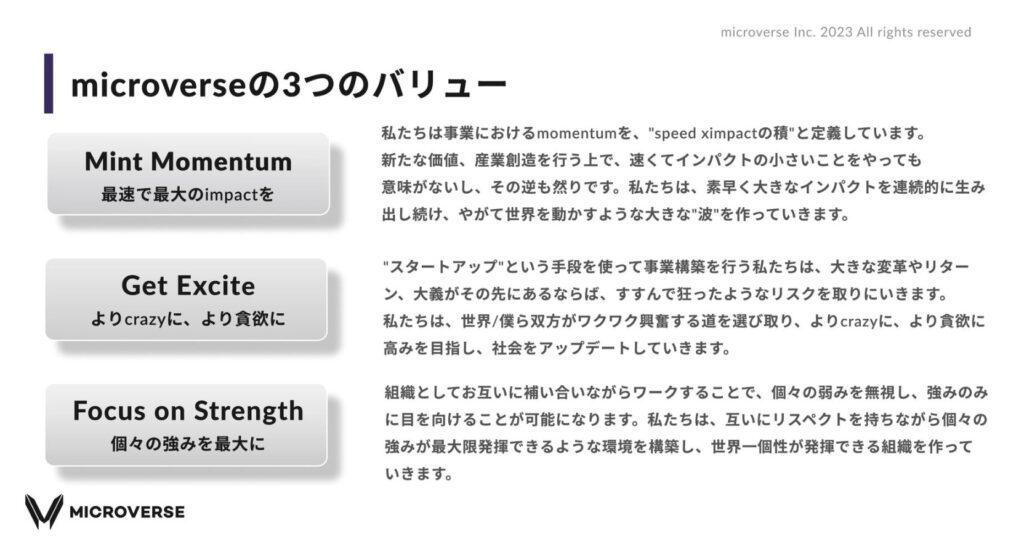 microverse Inc. 2023 All rights reserved

microverseの3つのバリュー

Mint Momentum
最速で最大のimpactを

私たちは事業におけるmomentumを、"speed ximpactの積"と定義しています。新たな価値、産業創造を行う上で、速くてインパクトの小さいことをやっても意味がないし、その逆も然りです。私たちは、素早く大きなインパクトを連続的に生み出し続け、やがて世界を動かすような大きな"波"を作っていきます。

Get Excite
よりcrazyに、より貪欲に

"スタートアップ"という手段を使って事業構築を行う私たちは、大きな変革やリターン、大義がその先にあるならば、すすんで狂ったようなリスクを取りにいきます。私たちは、世界/僕ら双方がワクワク興奮する道を選び取り、よりcrazyに、より貪欲に高みを目指し、社会をアップデートしていきます。

Focus on Strength
個々の強みを最大に

組織としてお互いに補い合いながらワークすることで、個々の弱みを無視し、強みのみに目を向けることが可能になります。私たちは、互いにリスペクトを持ちながら個々の強みが最大限発揮できるような環境を構築し、世界一個性が発揮できる組織を作っていきます。

MICROVERSE